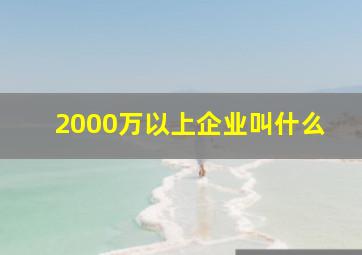 2000万以上企业叫什么